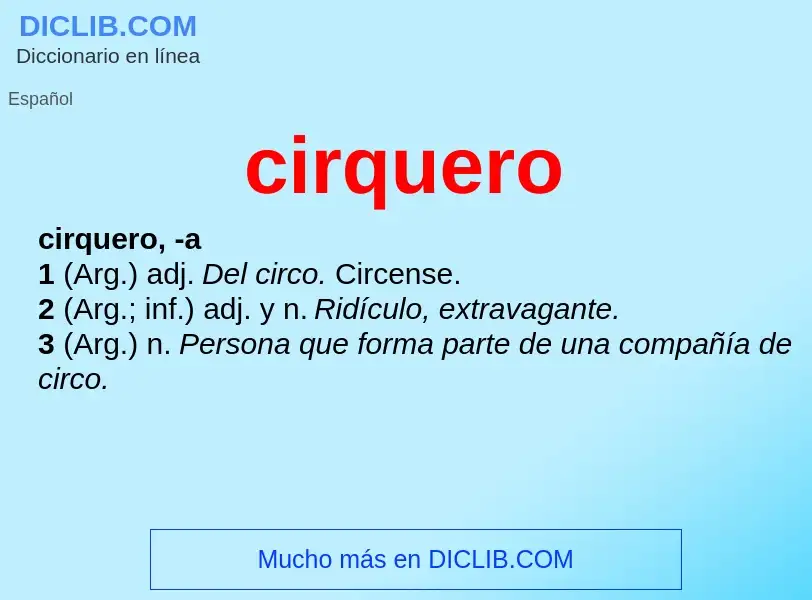 DICLIB.COM
Diccionario en línea

Español

cirquero

cirquero, -a
1 (Arg.) adj. Del circo. Circense.
2 (Arg.; inf.) adj. y n. Ridículo, extravagante.
3 (Arg.) n. Persona que forma parte de una compañía de circo.

Mucho más en DICLIB.COM